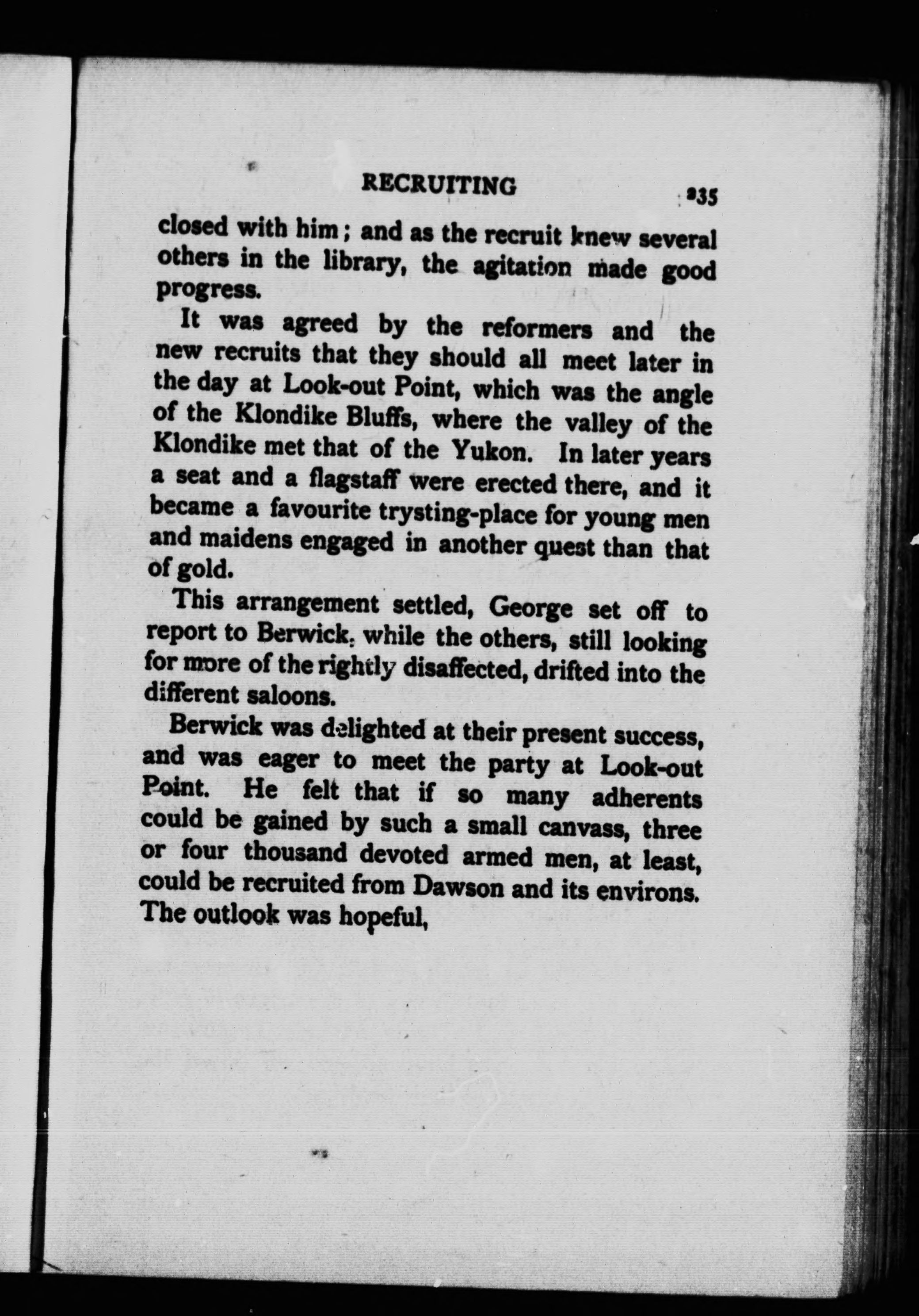 RECRUITING 235

closed with him; and as the recruit knew several others in the library, the agitation made good progress.

It was agreed by the reformers and the new recruits that they should all meet later in the day at Look-out Point, which was the angle of the Klondike Bluffs, where the valley of the Klondike met that of the Yukon. In later years a seat and a flagstaff were erected there, and it became a favourite trysting-place for young men and maidens engaged in another quest than that of gold.

This arrangement settled, George set off to report to Berwick, while the others, still looking for more of the rightly disaffected, drifted into the different saloons.

Berwick was delighted at their present success, and was eager to meet the party at Look-out Point. He felt that if so many adherents could be gained by such a small canvass, three or four thousand devoted armed men, at least, could be recruited from Dawson and its environs. The outlook was hopeful,